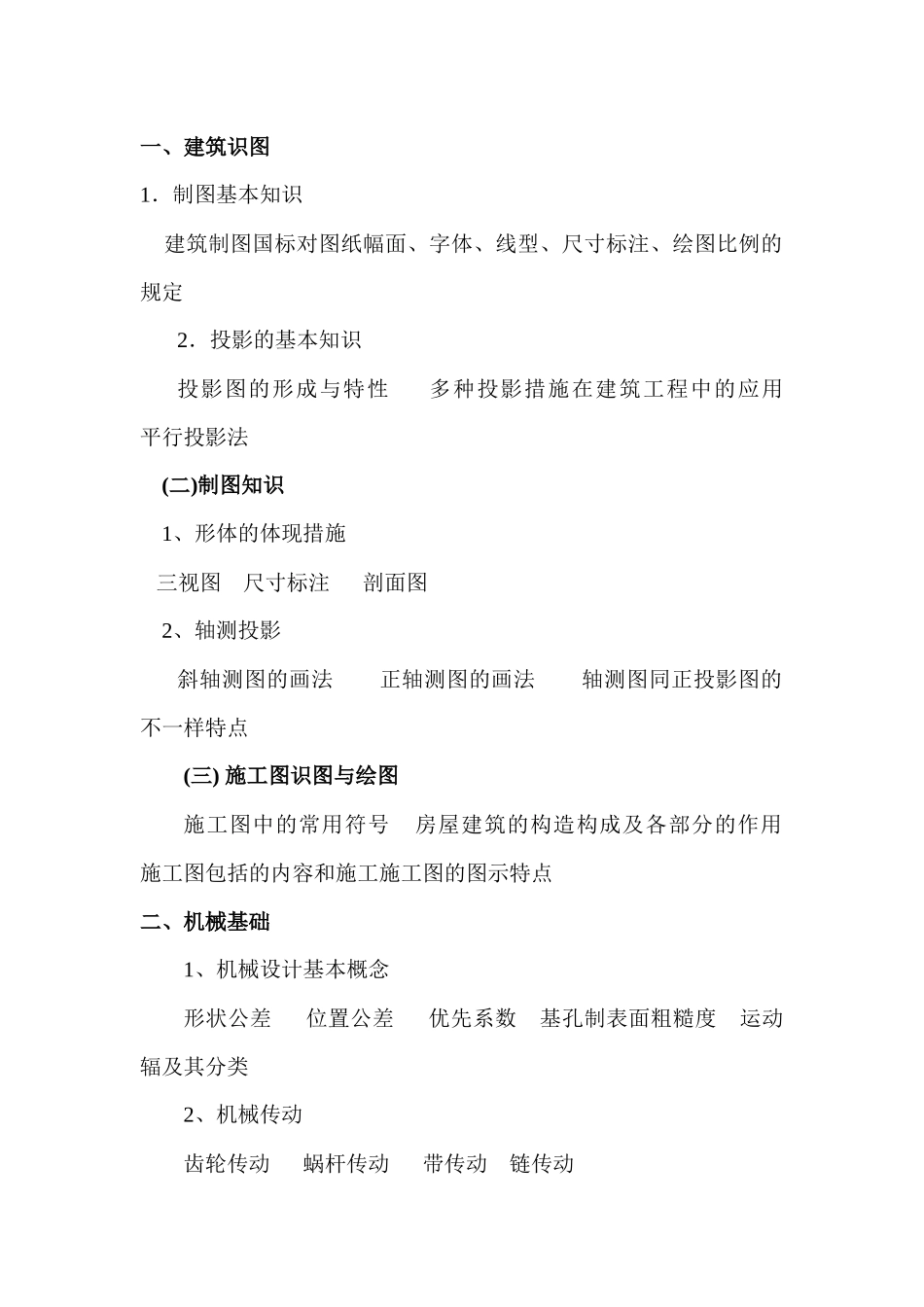 一、建筑识图

1．制图基本知识

建筑制图国标对图纸幅面、字体、线型、尺寸标注、绘图比例的规定

2．投影的基本知识

投影图的形成与特性　　多种投影措施在建筑工程中的应用　　平行投影法

(二)制图知识

1、形体的体现措施

三视图　尺寸标注　　剖面图

2、轴测投影

斜轴测图的画法　　正轴测图的画法　　轴测图同正投影图的不一样特点

(三) 施工图识图与绘图

施工图中的常用符号　房屋建筑的构造构成及各部分的作用　施工图包括的内容和施工施工图的图示特点

二、机械基础

1、机械设计基本概念

形状公差　　位置公差　　优先系数　基孔制表面粗糙度　运动辐及其分类

2、机械传动

齿轮传动　　蜗杆传动　　带传动　链传动